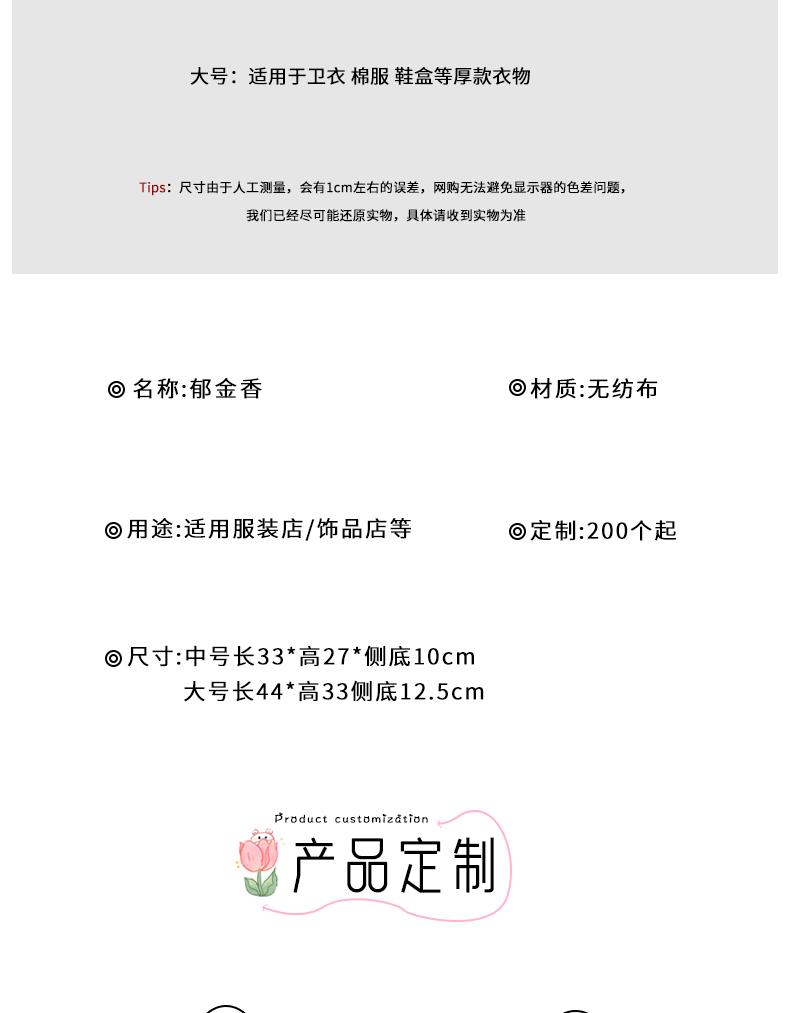 大号：适用于卫衣 棉服 鞋盒等厚款衣物

Tips：尺寸由于人工测量，会有1cm左右的误差，网购无法避免显示器的色差问题，我们已经尽可能还原实物，具体请收到实物为准

◎名称:郁金香

◎材质:无纺布

◎用途:适用服装店/饰品店等

◎定制:200个起

◎尺寸:中号长33*高27*侧底10cm
大号长44*高33侧底12.5cm

Product customization
产品定制